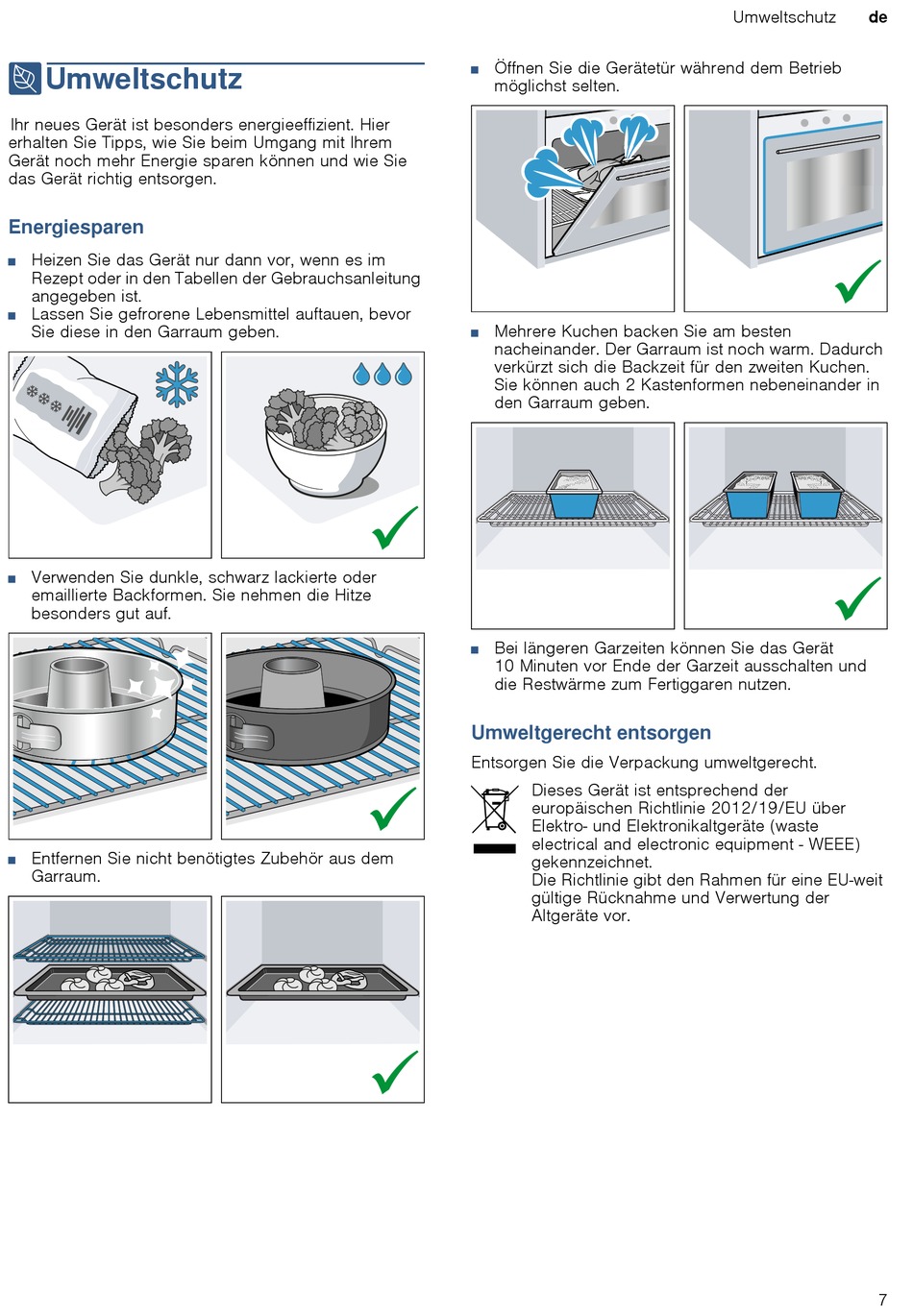 Umweltschutz de

Umweltschutz

Ihr neues Gerät ist besonders energieeffizient. Hier erhalten Sie Tipps, wie Sie beim Umgang mit Ihrem Gerät noch mehr Energie sparen können und wie Sie das Gerät richtig entsorgen.

Energiesparen

■ Heizen Sie das Gerät nur dann vor, wenn es im Rezept oder in den Tabellen der Gebrauchsanleitung angegeben ist.
■ Lassen Sie gefrorene Lebensmittel auftauen, bevor Sie diese in den Garraum geben.

■ Verwenden Sie dunkle, schwarz lackierte oder emaillierte Backformen. Sie nehmen die Hitze besonders gut auf.

■ Entfernen Sie nicht benötigtes Zubehör aus dem Garraum.

■ Öffnen Sie die Gerätetür während dem Betrieb möglichst selten.

■ Mehrere Kuchen backen Sie am besten nacheinander. Der Garraum ist noch warm. Dadurch verkürzt sich die Backzeit für den zweiten Kuchen. Sie können auch 2 Kastenformen nebeneinander in den Garraum geben.

■ Bei längeren Garzeiten können Sie das Gerät 10 Minuten vor Ende der Garzeit ausschalten und die Restwärme zum Fertiggaren nutzen.

Umweltgerecht entsorgen

Entsorgen Sie die Verpackung umweltgerecht.

Dieses Gerät ist entsprechend der europäischen Richtlinie 2012/19/EU über Elektro- und Elektronikaltgeräte (waste electrical and electronic equipment - WEEE) gekennzeichnet.
Die Richtlinie gibt den Rahmen für eine EU-weit gültige Rücknahme und Verwertung der Altgeräte vor.

7